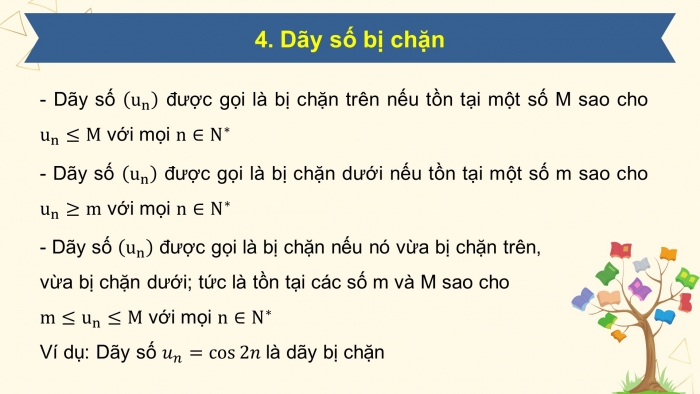 4. Dãy số bị chặn

- Dãy số $(u_n)$ được gọi là bị chặn trên nếu tồn tại một số M sao cho $u_n \leq M$ với mọi $n \in N^*$

- Dãy số $(u_n)$ được gọi là bị chặn dưới nếu tồn tại một số m sao cho $u_n \geq m$ với mọi $n \in N^*$

- Dãy số $(u_n)$ được gọi là bị chặn nếu nó vừa bị chặn trên, vừa bị chặn dưới; tức là tồn tại các số m và M sao cho $m \leq u_n \leq M$ với mọi $n \in N^*$

Ví dụ: Dãy số $u_n = \cos 2n$ là dãy bị chặn